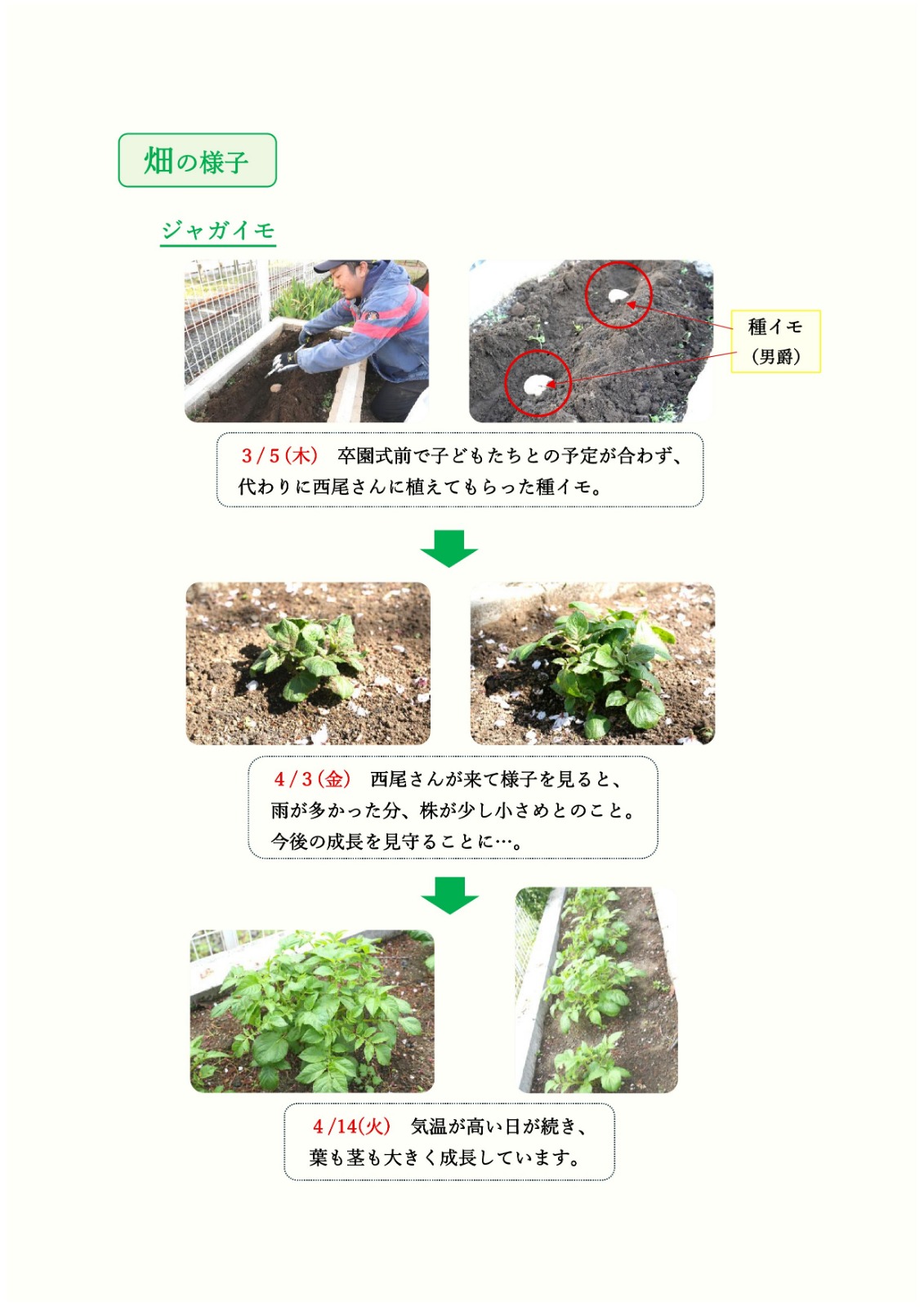 畑の様子

ジャガイモ

種イモ
（男爵）

3/5（木） 卒園式前で子どもたちとの予定が合わず、代わりに西尾さんに植えてもらった種イモ。

4/3（金） 西尾さんが来て様子を見ると、雨が多かった分、株が少し小さめとのこと。今後の成長を見守ることに…。

4/14(火) 気温が高い日が続き、葉も茎も大きく成長しています。